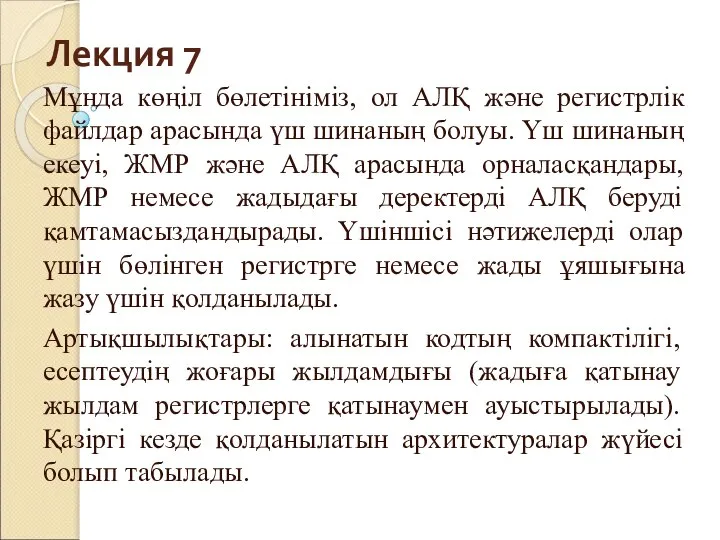 Лекция 7

Мұнда көңіл бөлетініміз, ол АЛҚ және регистрлік файлдар арасында үш шинаның болуы. Үш шинаның екеуі, ЖМР және АЛҚ арасында орналасқандары, ЖМР немесе жадыдағы деректерді АЛҚ беруді қамтамасыздандырады. Үшіншісі нәтижелерді олар үшін бөлінген регистрге немесе жады ұяшығына жазу үшін қолданылады.

Артықшылықтары: алынатын кодтың компактілігі, есептеудің жоғары жылдамдығы (жадыға қатынау жылдам регистрлерге қатынаумен ауыстырылады). Қазіргі кезде қолданылатын архитектуралар жүйесі болып табылады.